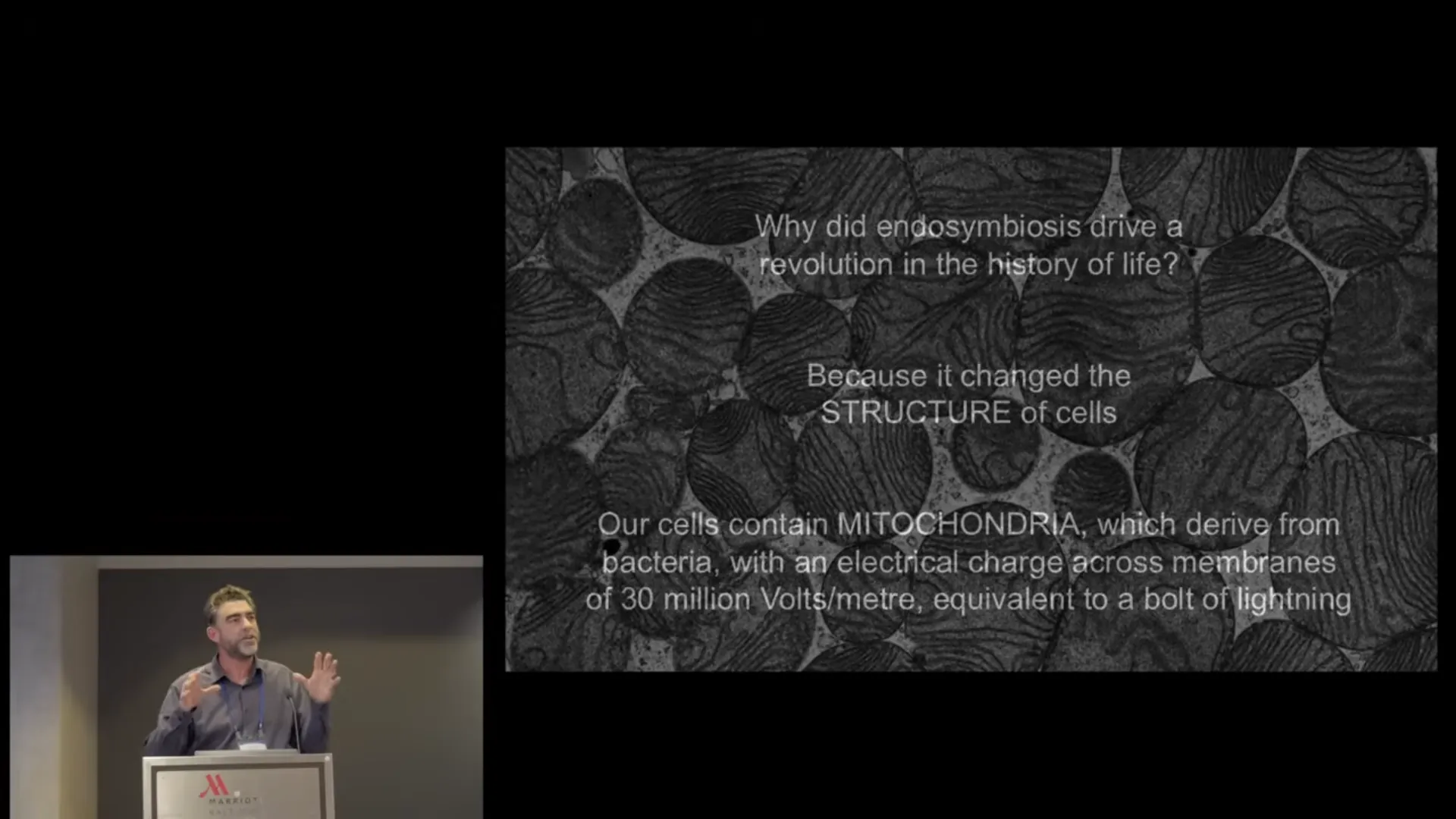 Why did endosymbiosis drive a revolution in the history of life?

Because it changed the STRUCTURE of cells

Our cells contain MITOCHONDRIA, which derive from bacteria, with an electrical charge across membranes of 30 million Volts/metre, equivalent to a bolt of lightning

MARRIOTT